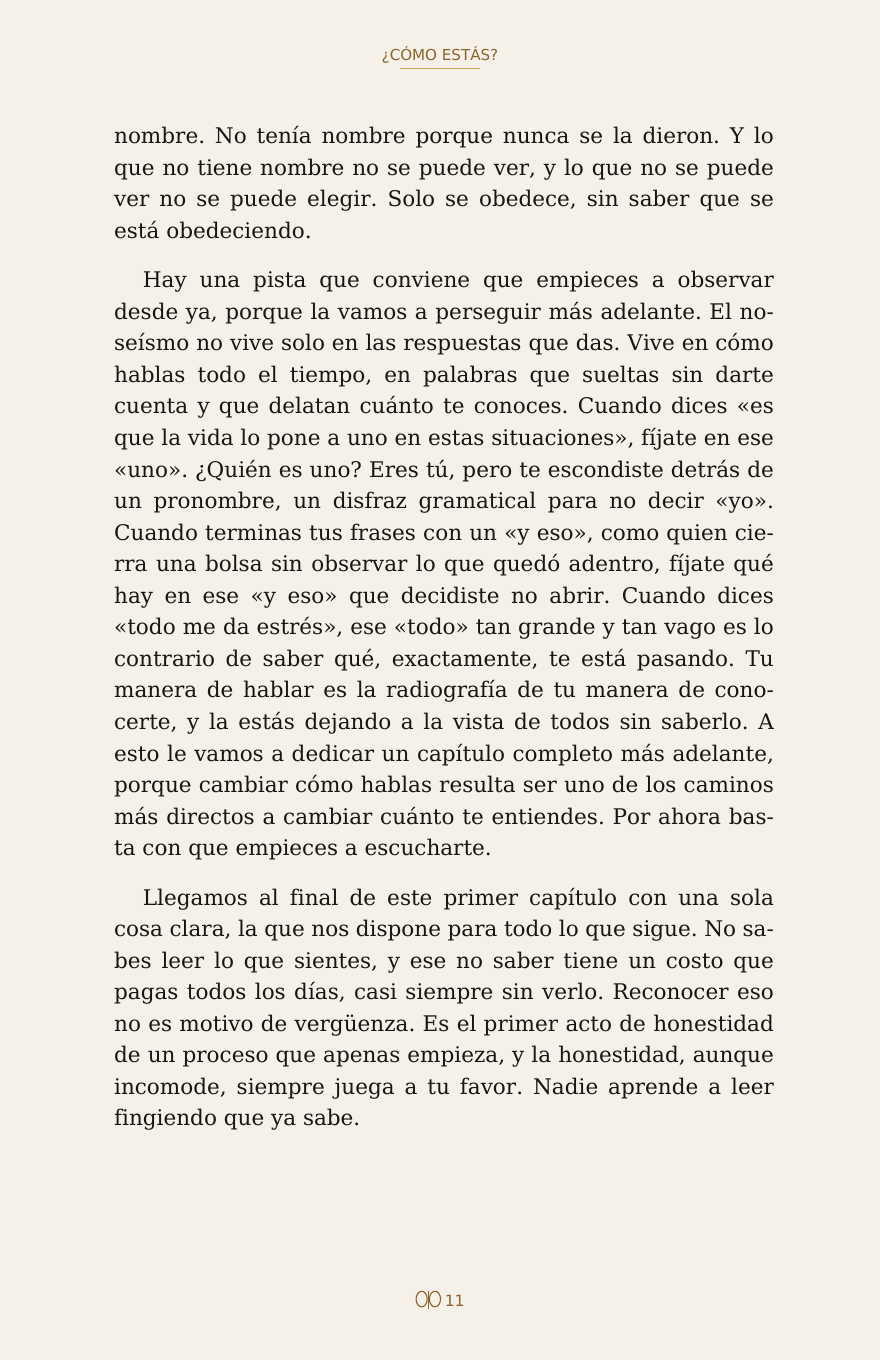 ¿CÓMO ESTÁS?

nombre. No tenía nombre porque nunca se la dieron. Y lo que no tiene nombre no se puede ver, y lo que no se puede ver no se puede elegir. Solo se obedece, sin saber que se está obedeciendo.

Hay una pista que conviene que empieces a observar desde ya, porque la vamos a perseguir más adelante. El noseísmo no vive solo en las respuestas que das. Vive en cómo hablas todo el tiempo, en palabras que sueltas sin darte cuenta y que delatan cuánto te conoces. Cuando dices «es que la vida lo pone a uno en estas situaciones», fíjate en ese «uno». ¿Quién es uno? Eres tú, pero te escondiste detrás de un pronombre, un disfraz gramatical para no decir «yo». Cuando terminas tus frases con un «y eso», como quien cierra una bolsa sin observar lo que quedó adentro, fíjate qué hay en ese «y eso» que decidiste no abrir. Cuando dices «todo me da estrés», ese «todo» tan grande y tan vago es lo contrario de saber qué, exactamente, te está pasando. Tu manera de hablar es la radiografía de tu manera de conocerte, y la estás dejando a la vista de todos sin saberlo. A esto le vamos a dedicar un capítulo completo más adelante, porque cambiar cómo hablas resulta ser uno de los caminos más directos a cambiar cuánto te entiendes. Por ahora basta con que empieces a escucharte.

Llegamos al final de este primer capítulo con una sola cosa clara, la que nos dispone para todo lo que sigue. No sabes leer lo que sientes, y ese no saber tiene un costo que pagas todos los días, casi siempre sin verlo. Reconocer eso no es motivo de vergüenza. Es el primer acto de honestidad de un proceso que apenas empieza, y la honestidad, aunque incomode, siempre juega a tu favor. Nadie aprende a leer fingiendo que ya sabe.

11